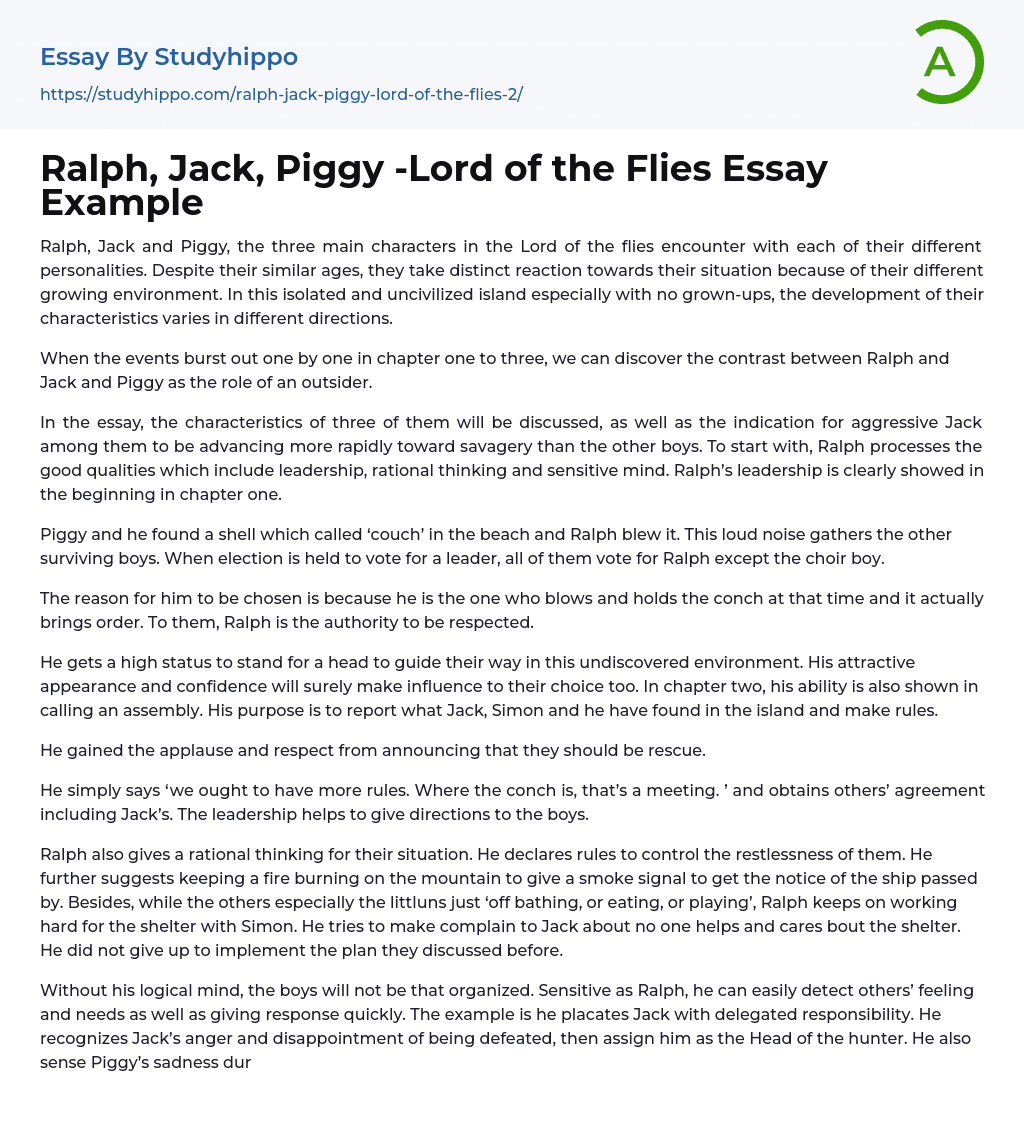 Essay By Studyhippo

https://studyhippo.com/ralph-jack-piggy-lord-of-the-flies-2/

A

Ralph, Jack, Piggy -Lord of the Flies Essay Example

Ralph, Jack and Piggy, the three main characters in the Lord of the flies encounter with each of their different personalities. Despite their similar ages, they take distinct reaction towards their situation because of their different growing environment. In this isolated and uncivilized island especially with no grown-ups, the development of their characteristics varies in different directions.

When the events burst out one by one in chapter one to three, we can discover the contrast between Ralph and Jack and Piggy as the role of an outsider.

In the essay, the characteristics of three of them will be discussed, as well as the indication for aggressive Jack among them to be advancing more rapidly toward savagery than the other boys. To start with, Ralph processes the good qualities which include leadership, rational thinking and sensitive mind. Ralph's leadership is clearly showed in the beginning in chapter one.

Piggy and he found a shell which called 'couch' in the beach and Ralph blew it. This loud noise gathers the other surviving boys. When election is held to vote for a leader, all of them vote for Ralph except the choir boy.

The reason for him to be chosen is because he is the one who blows and holds the conch at that time and it actually brings order. To them, Ralph is the authority to be respected.

He gets a high status to stand for a head to guide their way in this undiscovered environment. His attractive appearance and confidence will surely make influence to their choice too. In chapter two, his ability is also shown in calling an assembly. His purpose is to report what Jack, Simon and he have found in the island and make rules.

He gained the applause and respect from announcing that they should be rescue.

He simply says 'we ought to have more rules. Where the conch is, that's a meeting. ' and obtains others' agreement including Jack's. The leadership helps to give directions to the boys.

Ralph also gives a rational thinking for their situation. He declares rules to control the restlessness of them. He further suggests keeping a fire burning on the mountain to give a smoke signal to get the notice of the ship passed by. Besides, while the others especially the littluns just 'off bathing, or eating, or playing', Ralph keeps on working hard for the shelter with Simon. He tries to make complain to Jack about no one helps and cares bout the shelter. He did not give up to implement the plan they discussed before.

Without his logical mind, the boys will not be that organized. Sensitive as Ralph, he can easily detect others' feeling and needs as well as giving response quickly. The example is he placates Jack with delegated responsibility. He recognizes Jack's anger and disappointment of being defeated, then assign him as the Head of the hunter. He also sense Piggy's sadness dur